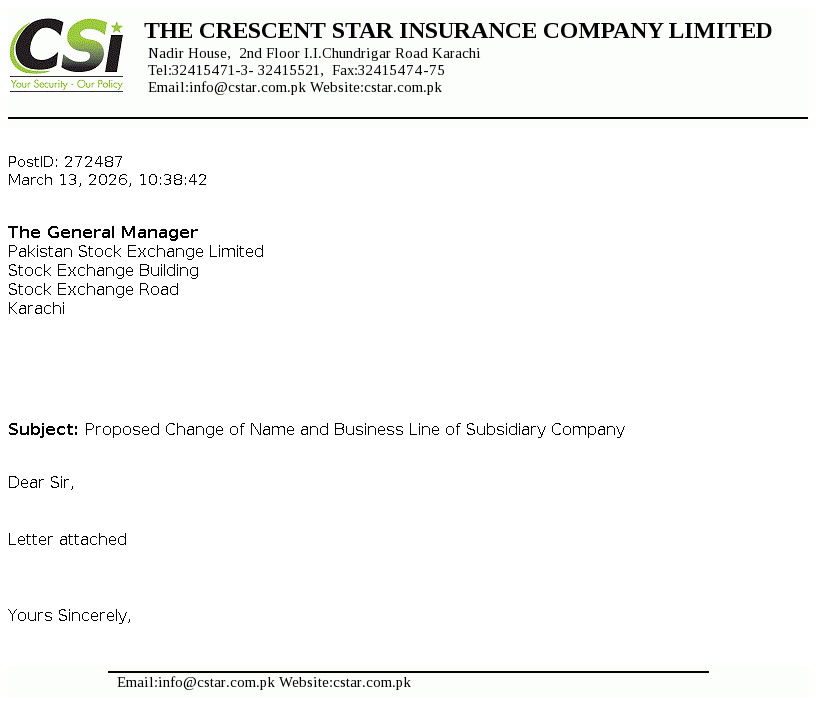 CSi
Your Security - Our Policy

THE CRESCENT STAR INSURANCE COMPANY LIMITED
Nadir House, 2nd Floor I.I.Chundrigar Road Karachi
Tel:32415471-3- 32415521, Fax:32415474-75
Email:info@cstar.com.pk Website:cstar.com.pk

PostID: 272487
March 13, 2026, 10:38:42

The General Manager
Pakistan Stock Exchange Limited
Stock Exchange Building
Stock Exchange Road
Karachi

Subject: Proposed Change of Name and Business Line of Subsidiary Company

Dear Sir,

Letter attached

Yours Sincerely,

Email:info@cstar.com.pk Website:cstar.com.pk